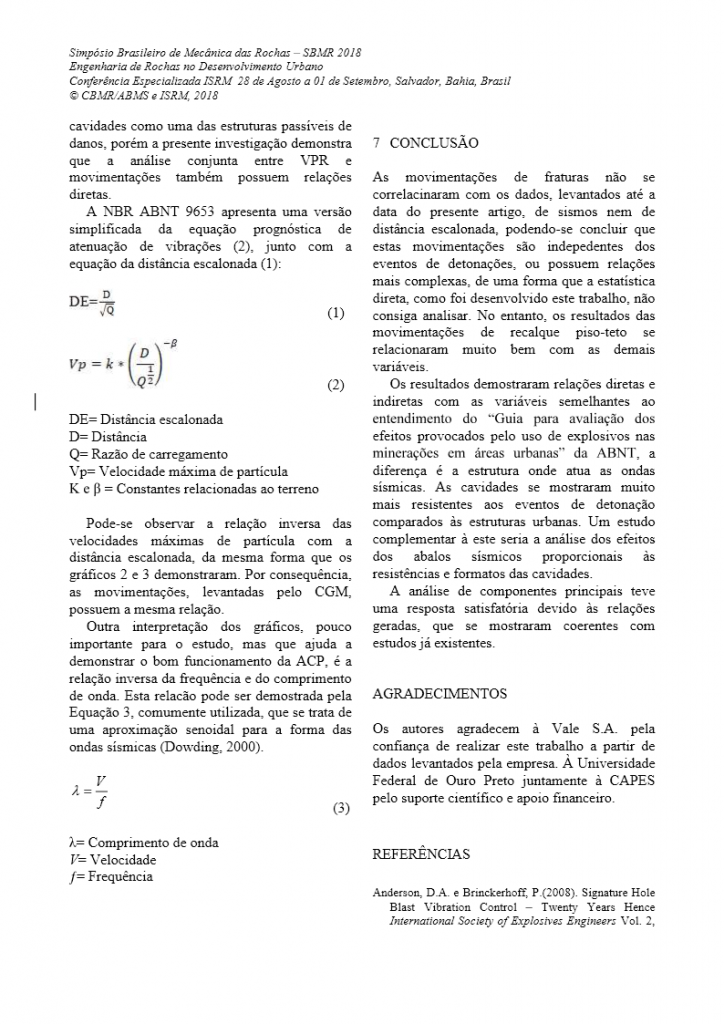 Simpósio Brasileiro de Mecânica das Rochas – SBMR 2018
Engenharia de Rochas no Desenvolvimento Urbano
Conferência Especializada ISRM 28 de Agosto a 01 de Setembro, Salvador, Bahia, Brasil
© CBMR/ABMS e ISRM, 2018

cavidades como uma das estruturas passíveis de danos, porém a presente investigação demonstra que a análise conjunta entre VPR e movimentações também possuem relações diretas.

A NBR ABNT 9653 apresenta uma versão simplificada da equação prognóstica de atenuação de vibrações (2), junto com a equação da distância escalonada (1):

$DE=\frac{D}{\sqrt{Q}}$ (1)

$Vp = k * \left(\frac{D}{Q^{\frac{1}{2}}}\right)^{-\beta}$ (2)

DE= Distância escalonada
D= Distância
Q= Razão de carregamento
Vp= Velocidade máxima de partícula
K e β = Constantes relacionadas ao terreno

Pode-se observar a relação inversa das velocidades máximas de partícula com a distância escalonada, da mesma forma que os gráficos 2 e 3 demonstraram. Por consequência, as movimentações, levantadas pelo CGM, possuem a mesma relação.

Outra interpretação dos gráficos, pouco importante para o estudo, mas que ajuda a demonstrar o bom funcionamento da ACP, é a relação inversa da frequência e do comprimento de onda. Esta relação pode ser demostrada pela Equação 3, comumente utilizada, que se trata de uma aproximação senoidal para a forma das ondas sísmicas (Dowding, 2000).

$\lambda = \frac{V}{f}$ (3)

λ= Comprimento de onda
V= Velocidade
f= Frequência

7 CONCLUSÃO

As movimentações de fraturas não se correlacinaram com os dados, levantados até a data do presente artigo, de sismos nem de distância escalonada, podendo-se concluir que estas movimentações são indepedentes dos eventos de detonações, ou possuem relações mais complexas, de uma forma que a estatística direta, como foi desenvolvido este trabalho, não consiga analisar. No entanto, os resultados das movimentações de recalque piso-teto se relacionaram muito bem com as demais variáveis.

Os resultados demostraram relações diretas e indiretas com as variáveis semelhantes ao entendimento do “Guia para avaliação dos efeitos provocados pelo uso de explosivos nas minerações em áreas urbanas” da ABNT, a diferença é a estrutura onde atua as ondas sísmicas. As cavidades se mostraram muito mais resistentes aos eventos de detonação comparados às estruturas urbanas. Um estudo complementar à este seria a análise dos efeitos dos abalos sísmicos proporcionais às resistências e formatos das cavidades.

A análise de componentes principais teve uma resposta satisfatória devido às relações geradas, que se mostraram coerentes com estudos já existentes.

AGRADECIMENTOS

Os autores agradecem à Vale S.A. pela confiança de realizar este trabalho a partir de dados levantados pela empresa. À Universidade Federal de Ouro Preto juntamente à CAPES pelo suporte científico e apoio financeiro.

REFERÊNCIAS

Anderson, D.A. e Brinckerhoff, P.(2008). Signature Hole Blast Vibration Control – Twenty Years Hence International Society of Explosives Engineers Vol. 2,